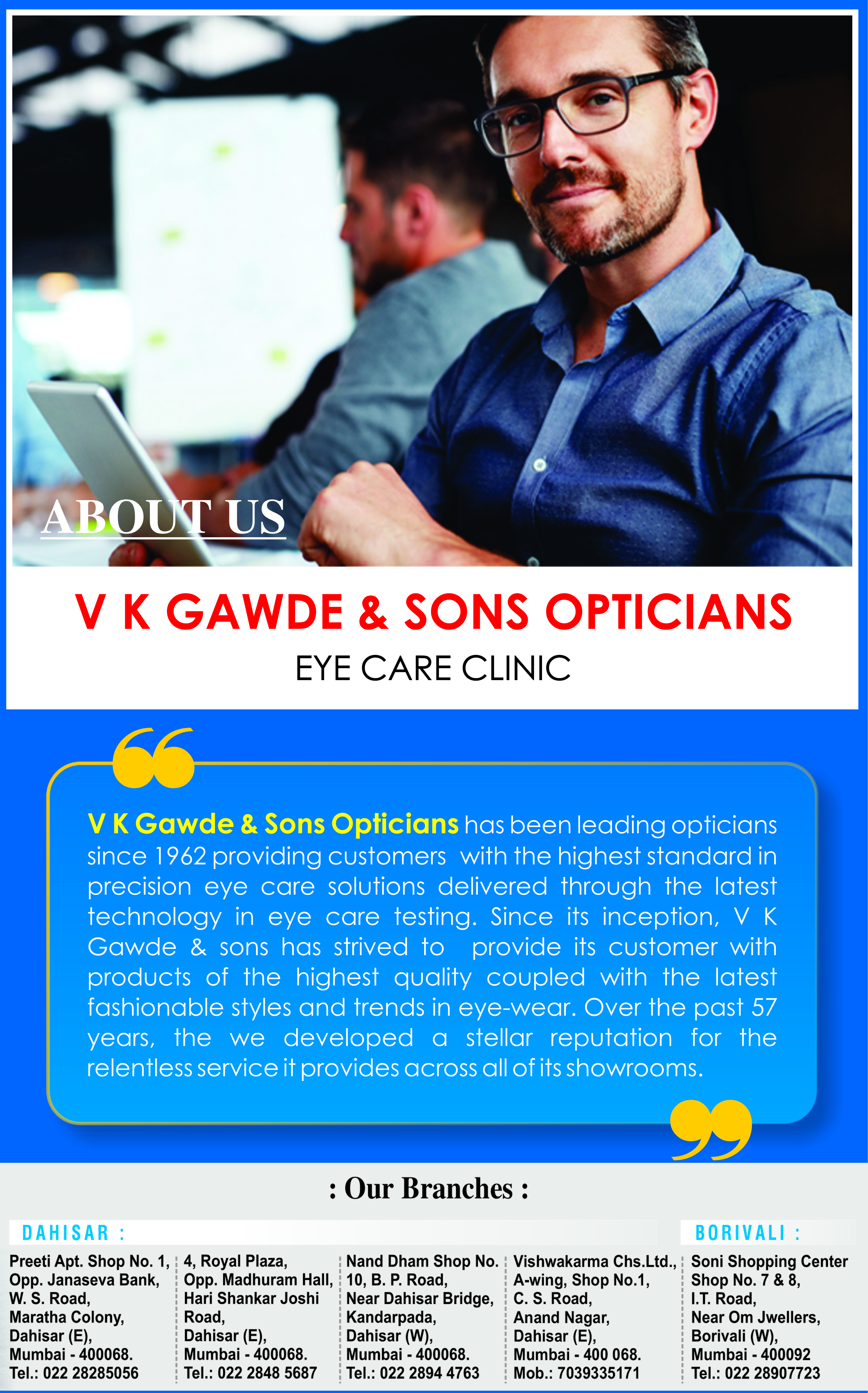 ABOUT US

V K GAWDE & SONS OPTICIANS

EYE CARE CLINIC

V K Gawde & Sons Opticians has been leading opticians since 1962 providing customers with the highest standard in precision eye care solutions delivered through the latest technology in eye care testing. Since its inception, V K Gawde & sons has strived to provide its customer with products of the highest quality coupled with the latest fashionable styles and trends in eye-wear. Over the past 57 years, the we developed a stellar reputation for the relentless service it provides across all of its showrooms.

: Our Branches :

DAHISAR :

Preeti Apt. Shop No. 1,
Opp. Janaseva Bank,
W. S. Road,
Maratha Colony,
Dahisar (E),
Mumbai - 400068.
Tel.: 022 28285056

4, Royal Plaza,
Opp. Madhuram Hall,
Hari Shankar Joshi Road,
Dahisar (E),
Mumbai - 400068.
Tel.: 022 2848 5687

Nand Dham Shop No. 10, B. P. Road,
Near Dahisar Bridge,
Kandarpada,
Dahisar (W),
Mumbai - 400068.
Tel.: 022 2894 4763

Vishwakarma Chs.Ltd.,
A-wing, Shop No.1,
C. S. Road,
Anand Nagar,
Dahisar (E),
Mumbai - 400 068.
Mob.: 7039335171

BORIVALI :

Soni Shopping Center
Shop No. 7 & 8,
I.T. Road,
Near Om Jwellers,
Borivali (W),
Mumbai - 400092
Tel.: 022 28907723